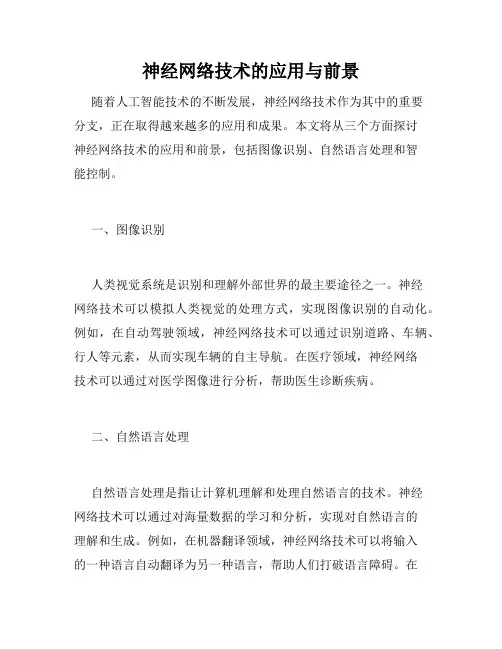 神经网络技术的应用与前景

随着人工智能技术的不断发展，神经网络技术作为其中的重要分支，正在取得越来越多的应用和成果。本文将从三个方面探讨神经网络技术的应用和前景，包括图像识别、自然语言处理和智能控制。

一、图像识别

人类视觉系统是识别和理解外部世界的最主要途径之一。神经网络技术可以模拟人类视觉的处理方式，实现图像识别的自动化。例如，在自动驾驶领域，神经网络技术可以通过识别道路、车辆、行人等元素，从而实现车辆的自主导航。在医疗领域，神经网络技术可以通过对医学图像进行分析，帮助医生诊断疾病。

二、自然语言处理

自然语言处理是指让计算机理解和处理自然语言的技术。神经网络技术可以通过对海量数据的学习和分析，实现对自然语言的理解和生成。例如，在机器翻译领域，神经网络技术可以将输入的一种语言自动翻译为另一种语言，帮助人们打破语言障碍。在